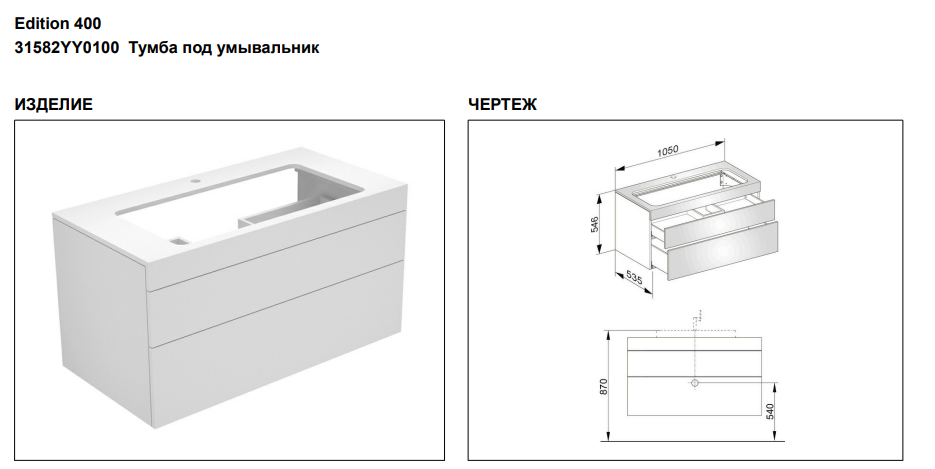 Edition 400
31582YY0100 Тумба под умывальник

ИЗДЕЛИЕ

ЧЕРТЕЖ

1050
546
535
870
540